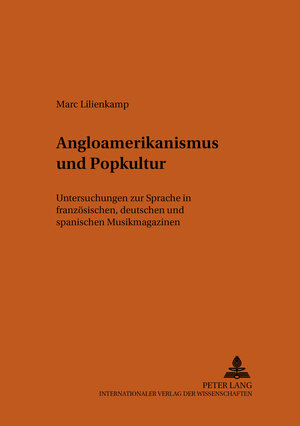 Marc Lilienkamp

Angloamerikanismus und Popkultur

Untersuchungen zur Sprache in französischen, deutschen und spanischen Musikmagazinen

PETER LANG
INTERNATIONALER VERLAG DER WISSENSCHAFTEN